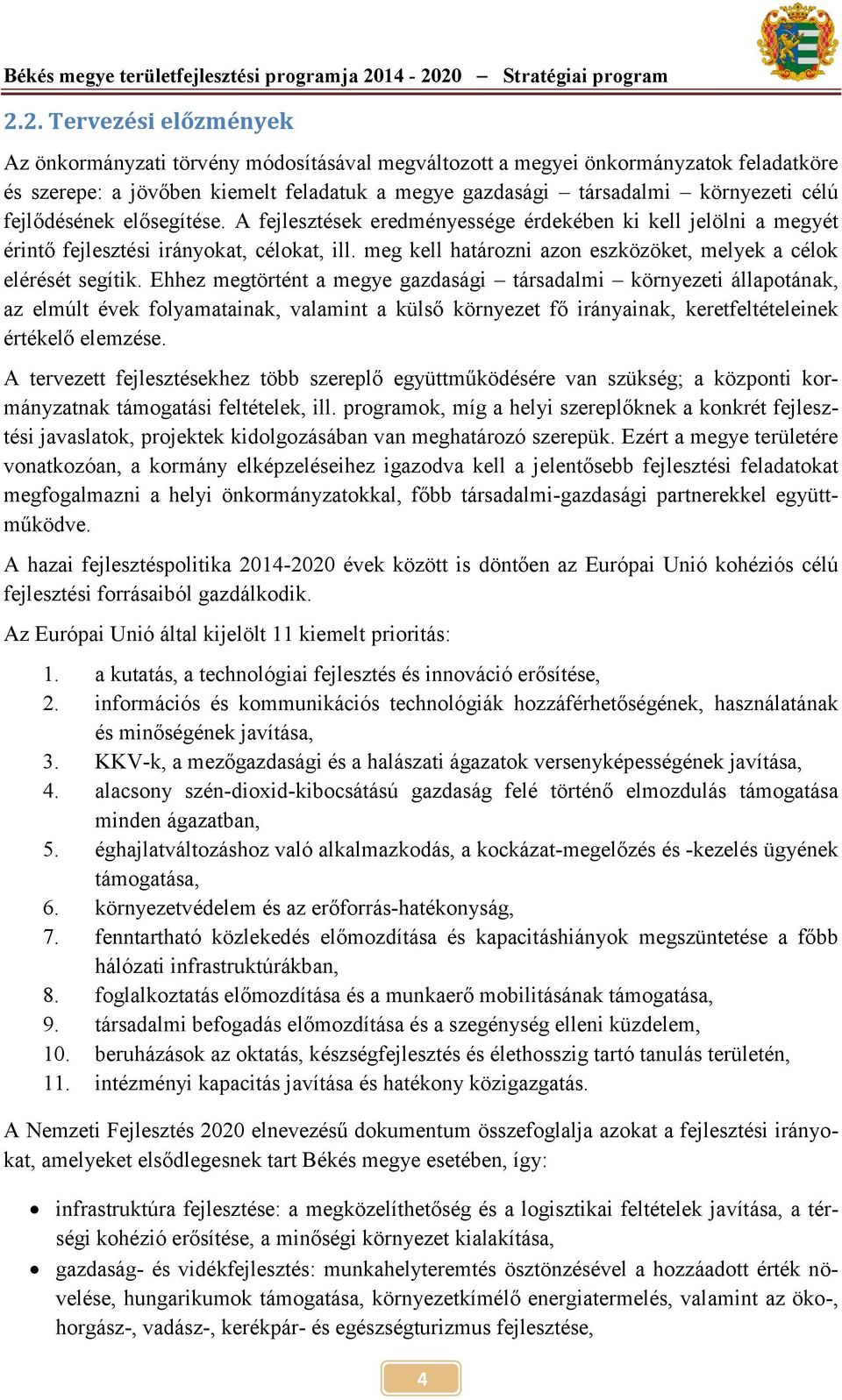 Békés megye területfejlesztési programja 2014 - 2020 – Stratégiai program

2.2. Tervezési előzmények

Az önkormányzati törvény módosításával megváltozott a megyei önkormányzatok feladatköre és szerepe: a jövőben kiemelt feladatuk a megye gazdasági – társadalmi – környezeti célú fejlődésének elősegítése. A fejlesztések eredményessége érdekében ki kell jelölni a megyét érintő fejlesztési irányokat, célokat, ill. meg kell határozni azon eszközöket, melyek a célok elérését segítik. Ehhez megtörtént a megye gazdasági – társadalmi – környezeti állapotának, az elmúlt évek folyamatainak, valamint a külső környezet fő irányainak, keretfeltételeinek értékelő elemzése.

A tervezett fejlesztésekhez több szereplő együttműködésére van szükség; a központi kormányzatnak támogatási feltételek, ill. programok, míg a helyi szereplőknek a konkrét fejlesztési javaslatok, projektek kidolgozásában van meghatározó szerepük. Ezért a megye területére vonatkozóan, a kormány elképzeléseihez igazodva kell a jelentősebb fejlesztési feladatokat megfogalmazni a helyi önkormányzatokkal, főbb társadalmi-gazdasági partnerekkel együttműködve.

A hazai fejlesztéspolitika 2014-2020 évek között is döntően az Európai Unió kohéziós célú fejlesztési forrásaiból gazdálkodik.

Az Európai Unió által kijelölt 11 kiemelt prioritás:

1. a kutatás, a technológiai fejlesztés és innováció erősítése,
2. információs és kommunikációs technológiák hozzáférhetőségének, használatának és minőségének javítása,
3. KKV-k, a mezőgazdasági és a halászati ágazatok versenyképességének javítása,
4. alacsony szén-dioxid-kibocsátású gazdaság felé történő elmozdulás támogatása minden ágazatban,
5. éghajlatváltozáshoz való alkalmazkodás, a kockázat-megelőzés és -kezelés ügyének támogatása,
6. környezetvédelem és az erőforrás-hatékonyság,
7. fenntartható közlekedés előmozdítása és kapacitáshiányok megszüntetése a főbb hálózati infrastruktúrákban,
8. foglalkoztatás előmozdítása és a munkaerő mobilitásának támogatása,
9. társadalmi befogadás előmozdítása és a szegénység elleni küzdelem,
10. beruházások az oktatás, készségfejlesztés és élethosszig tartó tanulás területén,
11. intézményi kapacitás javítása és hatékony közigazgatás.

A Nemzeti Fejlesztés 2020 elnevezésű dokumentum összefoglalja azokat a fejlesztési irányokat, amelyeket elsődlegesnek tart Békés megye esetében, így:

• infrastruktúra fejlesztése: a megközelíthetőség és a logisztikai feltételek javítása, a térségi kohézió erősítése, a minőségi környezet kialakítása,
• gazdaság- és vidékfejlesztés: munkahelyteremtés ösztönzésével a hozzáadott érték növelése, hungarikumok támogatása, környezetkímélő energiatermelés, valamint az öko-, horgász-, vadász-, kerékpár- és egészségturizmus fejlesztése,

4